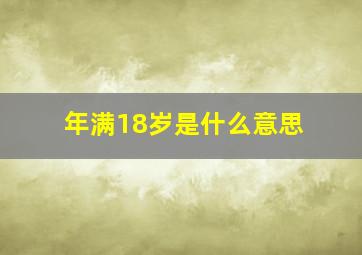 年满18岁是什么意思